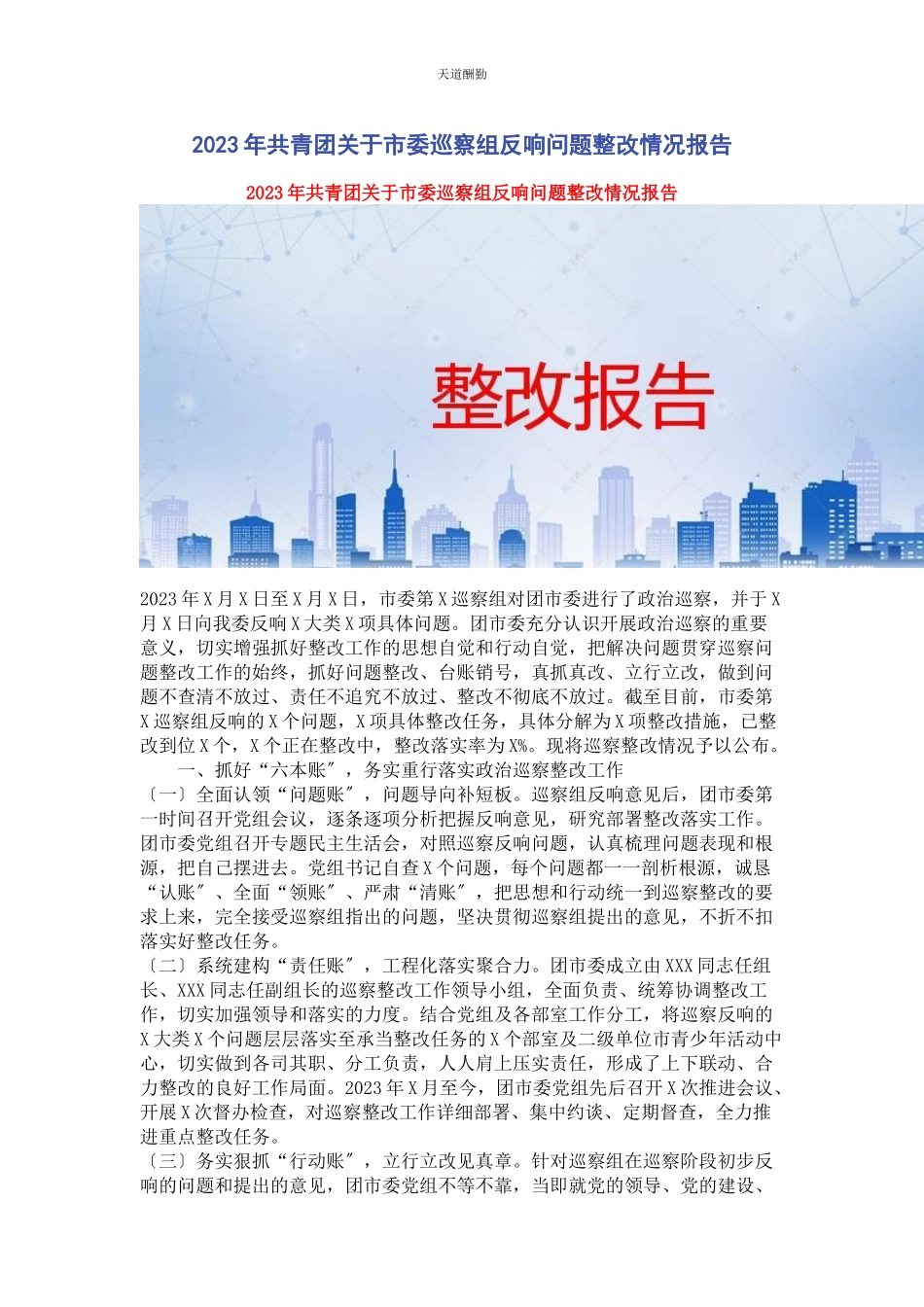 天道酬勤

2023年共青团关于市委巡察组反响问题整改情况报告

2023年共青团关于市委巡察组反响问题整改情况报告

整改报告

2023年X月X日至X月X日，市委第X巡察组对团市委进行了政治巡察，并于X月X日向我委反响X大类X项具体问题。团市委充分认识开展政治巡察的重要意义，切实增强抓好整改工作的思想自觉和行动自觉，把解决问题贯穿巡察问题整改工作的始终，抓好问题整改、台账销号，真抓真改、立行立改，做到问题不查清不放过、责任不追究不放过、整改不彻底不放过。截至目前，市委第X巡察组反响的X个问题，X项具体整改任务，具体分解为X项整改措施，已整改到位X个，X个正在整改中，整改落实率为X%。现将巡察整改情况予以公布。

一、抓好“六本账”，务实重行落实政治巡察整改工作

〔一〕全面认领“问题账”，问题导向补短板。巡察组反响意见后，团市委第一时间召开党组会议，逐条逐项分析把握反响意见，研究部署整改落实工作。团市委党组召开专题民主生活会，对照巡察反响问题，认真梳理问题表现和根源，把自己摆进去。党组书记自查X个问题，每个问题都一一剖析根源，诚恳“认账”、全面“领账”、严肃“清账”，把思想和行动统一到巡察整改的要求上来，完全接受巡察组指出的问题，坚决贯彻巡察组提出的意见，不折不扣落实好整改任务。

〔二〕系统建构“责任账”，工程化落实聚合力。团市委成立由XXX同志任组长、XXX同志任副组长的巡察整改工作领导小组，全面负责、统筹协调整改工作，切实加强领导和落实的力度。结合党组及各部室工作分工，将巡察反响的X大类X个问题层层落实至承当整改任务的X个部室及二级单位市青少年活动中心，切实做到各司其职、分工负责，人人肩上压实责任，形成了上下联动、合力整改的良好工作局面。2023年X月至今，团市委党组先后召开X次推进会议、开展X次督办检查，对巡察整改工作详细部署、集中约谈、定期督查，全力推进重点整改任务。

〔三〕务实狠抓“行动账”，立行立改见真章。针对巡察组在巡察阶段初步反响的问题和提出的意见，团市委党组不等不靠，当即就党的领导、党的建设、